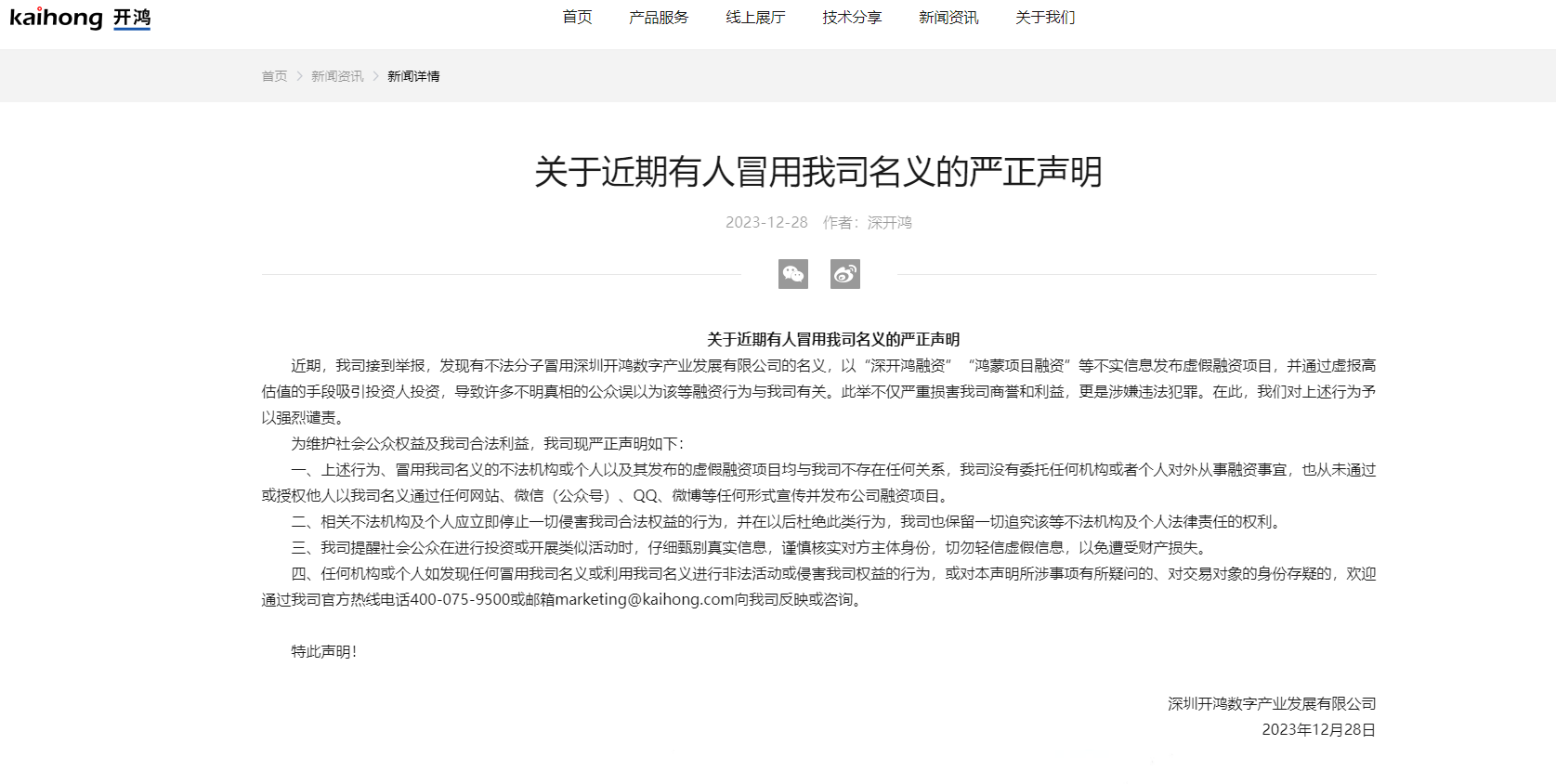 kaihong 开鸿

首页 产品服务 线上展厅 技术分享 新闻资讯 关于我们

首页 > 新闻资讯 > 新闻详情

关于近期有人冒用我司名义的严正声明

2023-12-28 作者：深开鸿

关于近期有人冒用我司名义的严正声明

近期，我司接到举报，发现有不法分子冒用深圳开鸿数字产业发展有限公司的名义，以“深开鸿融资” “鸿蒙项目融资”等不实信息发布虚假融资项目，并通过虚报高估值的手段吸引投资人投资，导致许多不明真相的公众误以为该等融资行为与我司有关。此举不仅严重损害我司商誉和利益，更是涉嫌违法犯罪。在此，我们对上述行为予以强烈谴责。

为维护社会公众权益及我司合法利益，我司现严正声明如下：

一、上述行为、冒用我司名义的不法机构或个人以及其发布的虚假融资项目均与我司不存在任何关系，我司没有委托任何机构或者个人对外从事融资事宜，也从未通过或授权他人以我司名义通过任何网站、微信（公众号）、QQ、微博等任何形式宣传并发布公司融资项目。

二、相关不法机构及个人应立即停止一切侵害我司合法权益的行为，并在以后杜绝此类行为，我司也保留一切追究该等不法机构及个人法律责任的权利。

三、我司提醒社会公众在进行投资或开展类似活动时，仔细甄别真实信息，谨慎核实对方主体身份，切勿轻信虚假信息，以免遭受财产损失。

四、任何机构或个人如发现任何冒用我司名义或利用我司名义进行非法活动或侵害我司权益的行为，或对本声明所涉事项有所疑问的、对交易对象的身份存疑的，欢迎通过我司官方热线电话400-075-9500或邮箱marketing@kaihong.com向我司反映或咨询。

特此声明！

深圳开鸿数字产业发展有限公司
2023年12月28日